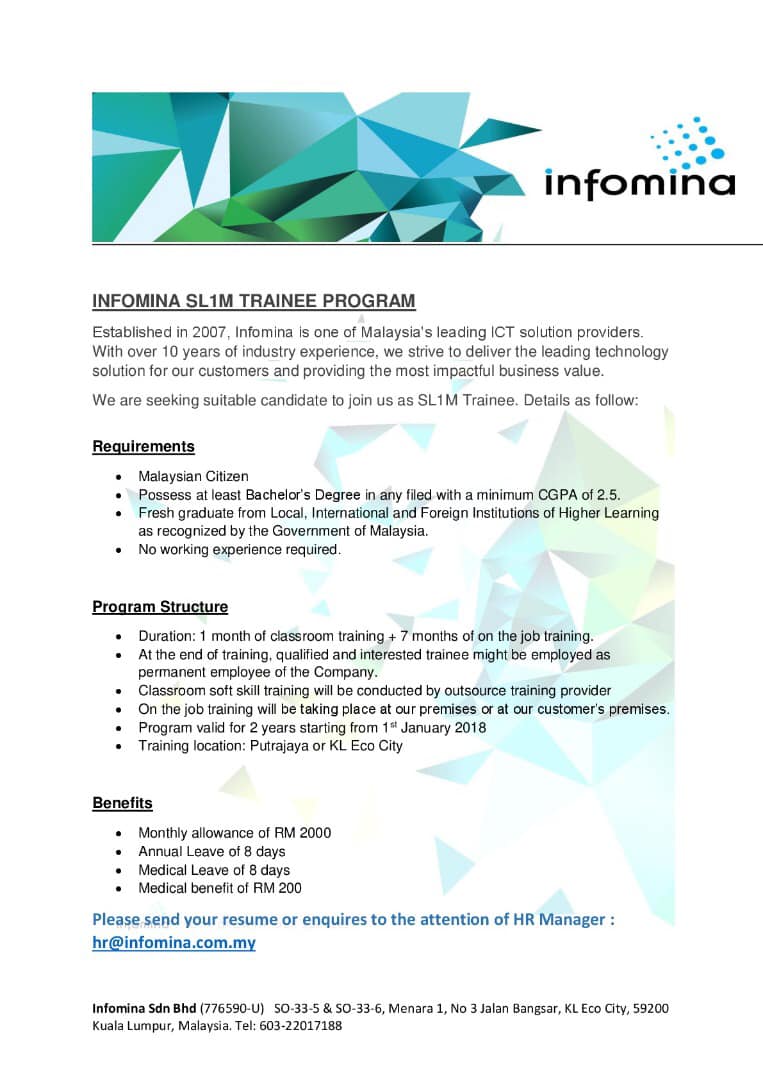 infomina

INFOMINA SL1M TRAINEE PROGRAM

Established in 2007, Infomina is one of Malaysia's leading ICT solution providers. With over 10 years of industry experience, we strive to deliver the leading technology solution for our customers and providing the most impactful business value.

We are seeking suitable candidate to join us as SL1M Trainee. Details as follow:

Requirements

• Malaysian Citizen
• Possess at least Bachelor's Degree in any filed with a minimum CGPA of 2.5.
• Fresh graduate from Local, International and Foreign Institutions of Higher Learning as recognized by the Government of Malaysia.
• No working experience required.

Program Structure

• Duration: 1 month of classroom training + 7 months of on the job training.
• At the end of training, qualified and interested trainee might be employed as permanent employee of the Company.
• Classroom soft skill training will be conducted by outsource training provider
• On the job training will be taking place at our premises or at our customer's premises.
• Program valid for 2 years starting from 1$^{st}$ January 2018
• Training location: Putrajaya or KL Eco City

Benefits

• Monthly allowance of RM 2000
• Annual Leave of 8 days
• Medical Leave of 8 days
• Medical benefit of RM 200

Please send your resume or enquires to the attention of HR Manager : hr@infomina.com.my

Infomina Sdn Bhd (776590-U) SO-33-5 & SO-33-6, Menara 1, No 3 Jalan Bangsar, KL Eco City, 59200 Kuala Lumpur, Malaysia. Tel: 603-22017188